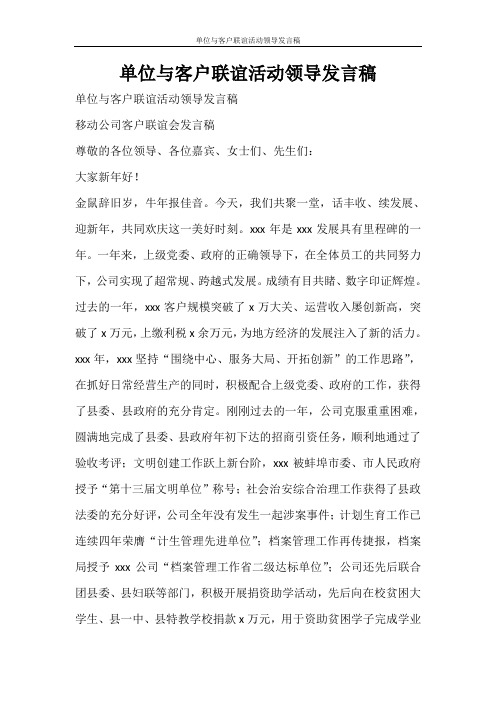 单位与客户联谊活动领导发言稿

单位与客户联谊活动领导发言稿

单位与客户联谊活动领导发言稿

移动公司客户联谊会发言稿

尊敬的各位领导、各位嘉宾、女士们、先生们：

大家新年好！

金鼠辞旧岁，牛年报佳音。今天，我们共聚一堂，话丰收、续发展、迎新年，共同欢庆这一美好时刻。xxx 年是 xxx 发展具有里程碑的一年。一年来，上级党委、政府的正确领导下，在全体员工的共同努力下，公司实现了超常规、跨越式发展。成绩有目共睹、数字印证辉煌。过去的一年，xxx 客户规模突破了 x 万大关、运营收入屡创新高，突破了 x 万元，上缴利税 x 余万元，为地方经济的发展注入了新的活力。xxx 年，xxx 坚持“围绕中心、服务大局、开拓创新”的工作思路”，在抓好日常经营生产的同时，积极配合上级党委、政府的工作，获得了县委、县政府的充分肯定。刚刚过去的一年，公司克服重重困难，圆满地完成了县委、县政府年初下达的招商引资任务，顺利地通过了验收考评；文明创建工作跃上新台阶，xxx 被蚌埠市委、市人民政府授予“第十三届文明单位”称号；社会治安综合治理工作获得了县政法委的充分好评，公司全年没有发生一起涉案事件；计划生育工作已连续四年荣膺“计生管理先进单位”；档案管理工作再传捷报，档案局授予 xxx 公司“档案管理工作省二级达标单位”；公司还先后联合团县委、县妇联等部门，积极开展捐资助学活动，先后向在校贫困大学生、县一中、县特教学校捐款 x 万元，用于资助贫困学子完成学业